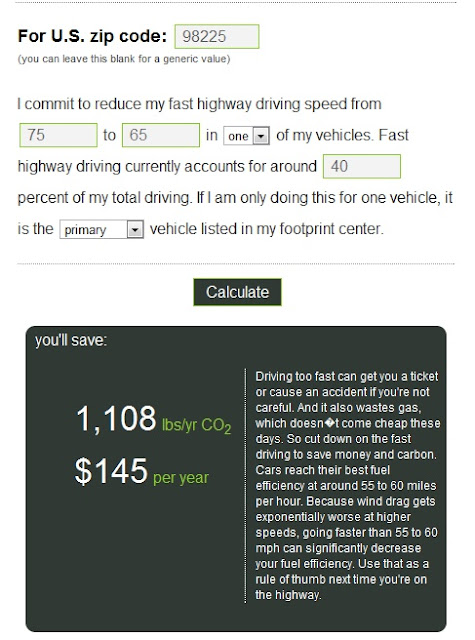 For U.S. zip code: 98225
(you can leave this blank for a generic value)

I commit to reduce my fast highway driving speed from 75 to 65 in one of my vehicles. Fast highway driving currently accounts for around 40 percent of my total driving. If I am only doing this for one vehicle, it is the primary vehicle listed in my footprint center.

Calculate

you'll save:

1,108 lbs/yr $CO_2$

$145 per year

Driving too fast can get you a ticket or cause an accident if you're not careful. And it also wastes gas, which doesn�t come cheap these days. So cut down on the fast driving to save money and carbon. Cars reach their best fuel efficiency at around 55 to 60 miles per hour. Because wind drag gets exponentially worse at higher speeds, going faster than 55 to 60 mph can significantly decrease your fuel efficiency. Use that as a rule of thumb next time you're on the highway.